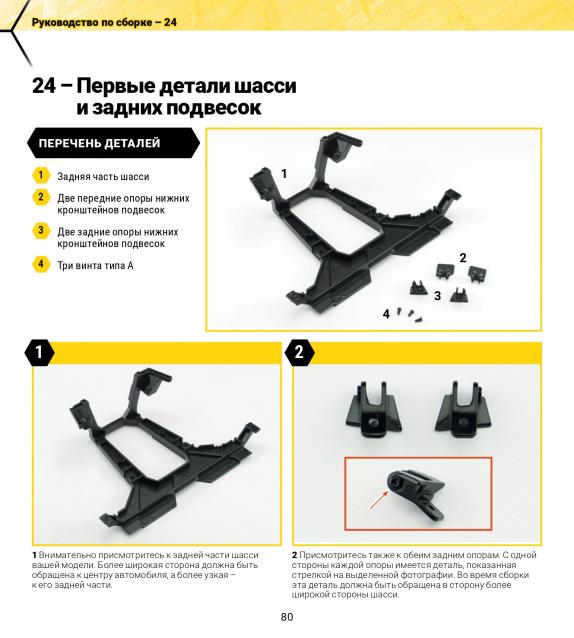 Руководство по сборке – 24

24 – Первые детали шасси и задних подвесок

ПЕРЕЧЕНЬ ДЕТАЛЕЙ

1 Задняя часть шасси

2 Две передние опоры нижних кронштейнов подвесок

3 Две задние опоры нижних кронштейнов подвесок

4 Три винта типа А

1

2

3

4

1

2

1 Внимательно присмотритесь к задней части шасси вашей модели. Более широкая сторона должна быть обращена к центру автомобиля, а более узкая – к его задней части.

2 Присмотритесь также к обеим задним опорам. С одной стороны каждой опоры имеется деталь, показанная стрелкой на выделенной фотографии. Во время сборки эта деталь должна быть обращена в сторону более широкой стороны шасси.

80